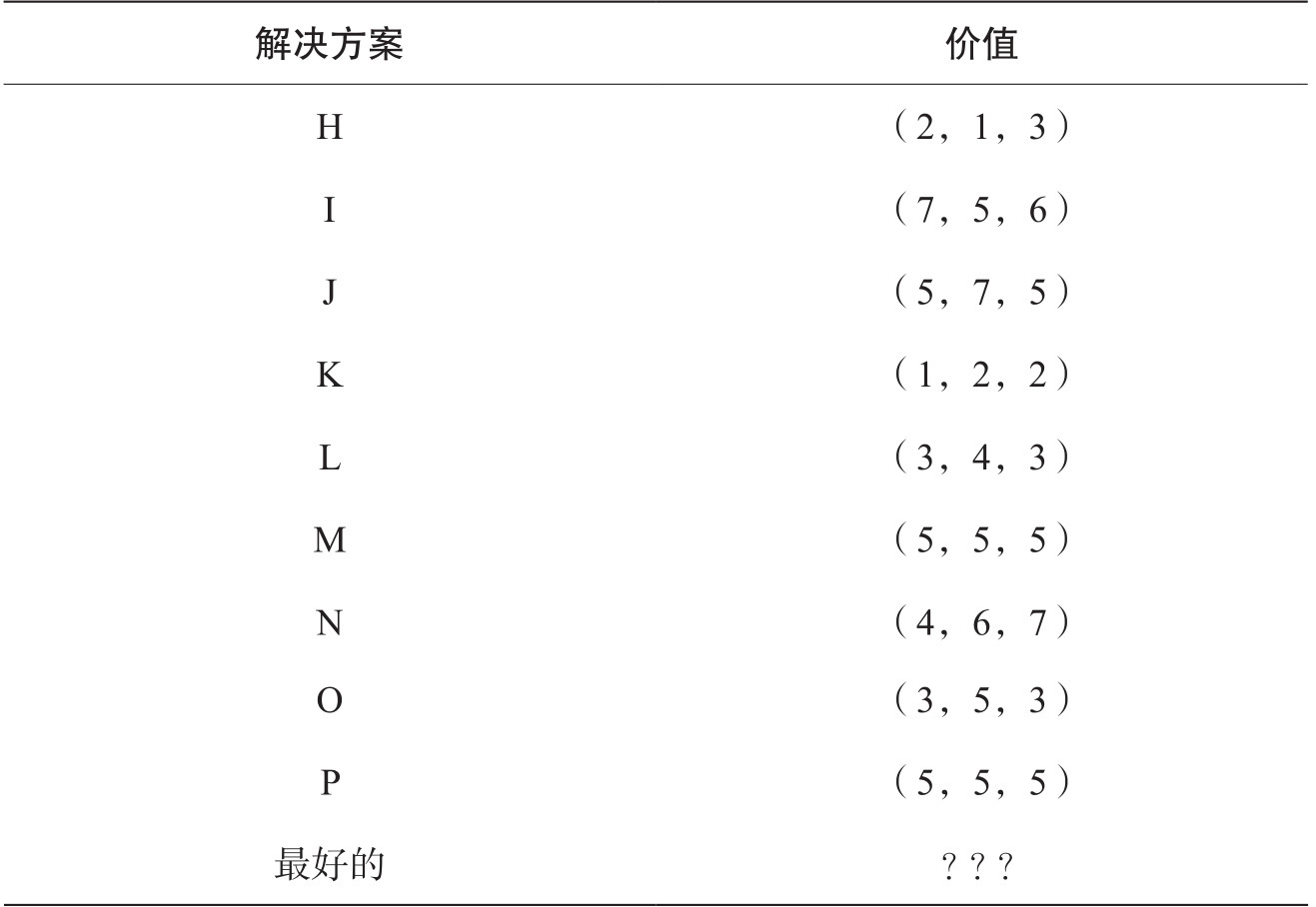 | 解决方案 | 价值 |
|---|---|
| H | （2，1，3） |
| I | （7，5，6） |
| J | （5，7，5） |
| K | （1，2，2） |
| L | （3，4，3） |
| M | （5，5，5） |
| N | （4，6，7） |
| O | （3，5，3） |
| P | （5，5，5） |
| 最好的 | ？？？ |